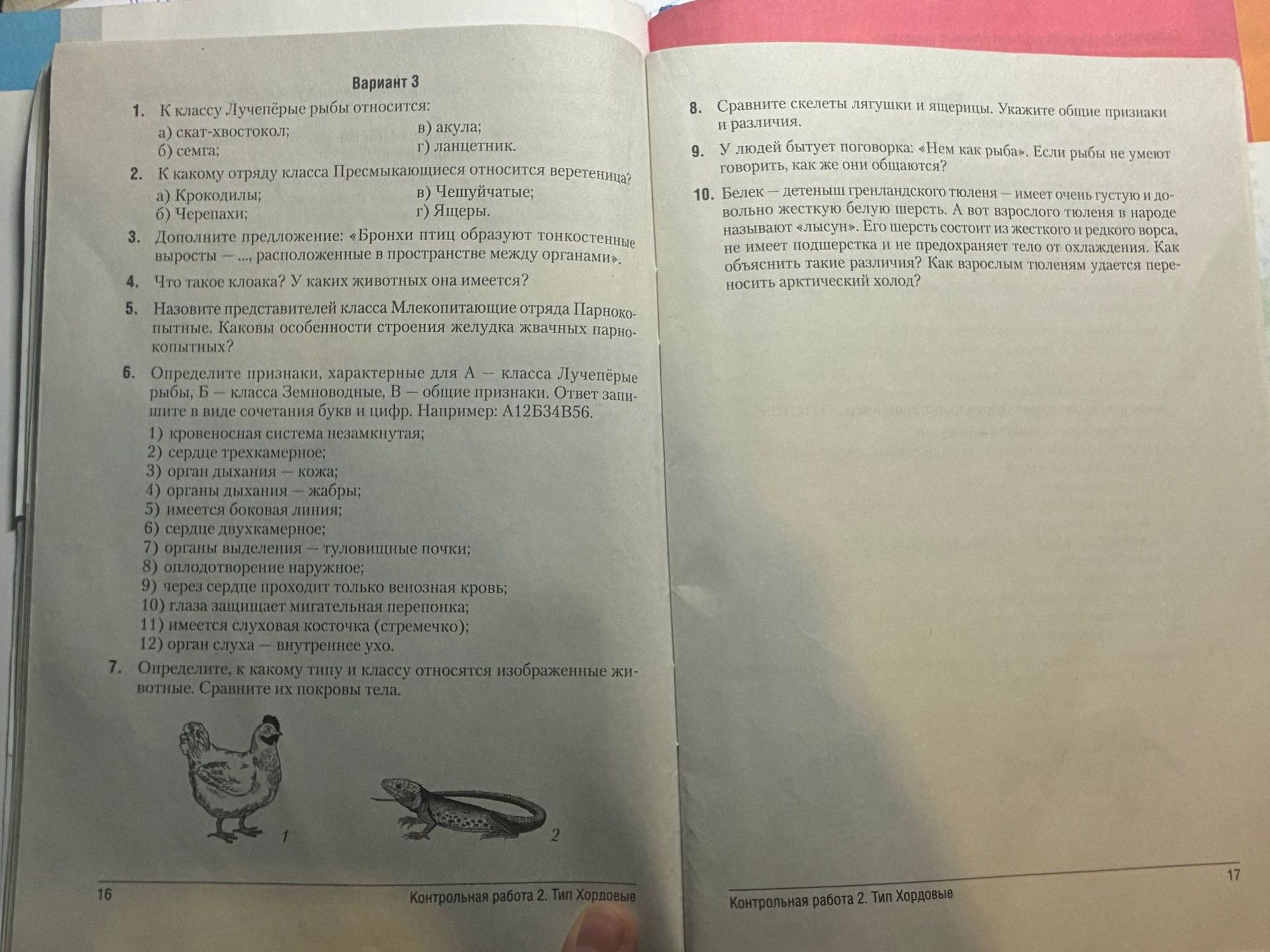 Вариант 3

1. К классу Лучепёрые рыбы относится:
а) скат-хвостокол;
б) семга;
в) акула;
г) ланцетник.

2. К какому отряду класса Пресмыкающиеся относится веретеница?
а) Крокодилы;
б) Черепахи;
в) Чешуйчатые;
г) Ящеры.

3. Дополните предложение: «Бронхи птиц образуют тонкостенные выросты — ..., расположенные в пространстве между органами».

4. Что такое клоака? У каких животных она имеется?

5. Назовите представителей класса Млекопитающие отряда Парнокопытные. Каковы особенности строения желудка жвачных парнокопытных?

6. Определите признаки, характерные для А — класса Лучепёрые рыбы, Б — класса Земноводные, В — общие признаки. Ответ запишите в виде сочетания букв и цифр. Например: А12Б34В56.
1) кровеносная система незамкнутая;
2) сердце трехкамерное;
3) орган дыхания — кожа;
4) органы дыхания — жабры;
5) имеется боковая линия;
6) сердце двухкамерное;
7) органы выделения — туловищные почки;
8) оплодотворение наружное;
9) через сердце проходит только венозная кровь;
10) глаза защищает мигательная перепонка;
11) имеется слуховая косточка (стремечко);
12) орган слуха — внутреннее ухо.

7. Определите, к какому типу и классу относятся изображенные животные. Сравните их покровы тела.

1
2

16
Контрольная работа 2. Тип Хордовые

8. Сравните скелеты лягушки и ящерицы. Укажите общие признаки и различия.

9. У людей бытует поговорка: «Нем как рыба». Если рыбы не умеют говорить, как же они общаются?

10. Белек — детеныш гренландского тюленя — имеет очень густую и довольно жесткую белую шерсть. А вот взрослого тюленя в народе называют «лысун». Его шерсть состоит из жесткого и редкого ворса, не имеет подшерстка и не предохраняет тело от охлаждения. Как объяснить такие различия? Как взрослым тюленям удается переносить арктический холод?

17
Контрольная работа 2. Тип Хордовые